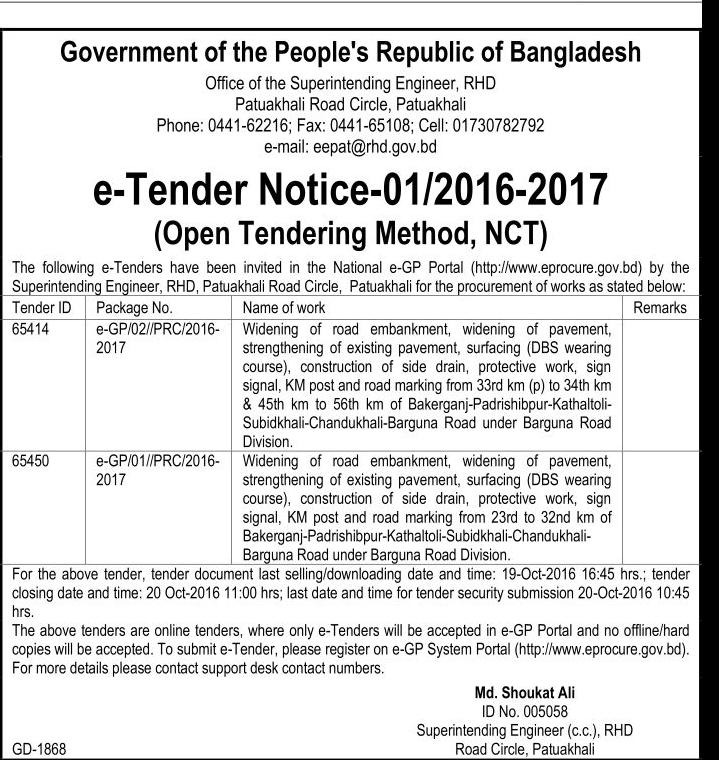 Government of the People's Republic of Bangladesh
Office of the Superintending Engineer, RHD
Patuakhali Road Circle, Patuakhali
Phone: 0441-62216; Fax: 0441-65108; Cell: 01730782792
e-mail: eepat@rhd.gov.bd

e-Tender Notice-01/2016-2017
(Open Tendering Method, NCT)

The following e-Tenders have been invited in the National e-GP Portal (http://www.eprocure.gov.bd) by the Superintending Engineer, RHD, Patuakhali Road Circle, Patuakhali for the procurement of works as stated below:

| Tender ID | Package No. | Name of work | Remarks |
|---|---|---|---|
| 65414 | e-GP/02//PRC/2016-2017 | Widening of road embankment, widening of pavement, strengthening of existing pavement, surfacing (DBS wearing course), construction of side drain, protective work, sign signal, KM post and road marking from 33rd km (p) to 34th km & 45th km to 56th km of Bakerganj-Padrishibpur-Kathaltoli-Subidkhali-Chandukhali-Barguna Road under Barguna Road Division. | |
| 65450 | e-GP/01//PRC/2016-2017 | Widening of road embankment, widening of pavement, strengthening of existing pavement, surfacing (DBS wearing course), construction of side drain, protective work, sign signal, KM post and road marking from 23rd to 32nd km of Bakerganj-Padrishibpur-Kathaltoli-Subidkhali-Chandukhali-Barguna Road under Barguna Road Division. | |

For the above tender, tender document last selling/downloading date and time: 19-Oct-2016 16:45 hrs.; tender closing date and time: 20 Oct-2016 11:00 hrs; last date and time for tender security submission 20-Oct-2016 10:45 hrs.
The above tenders are online tenders, where only e-Tenders will be accepted in e-GP Portal and no offline/hard copies will be accepted. To submit e-Tender, please register on e-GP System Portal (http://www.eprocure.gov.bd). For more details please contact support desk contact numbers.

Md. Shoukat Ali
ID No. 005058
Superintending Engineer (c.c.), RHD
Road Circle, Patuakhali

GD-1868